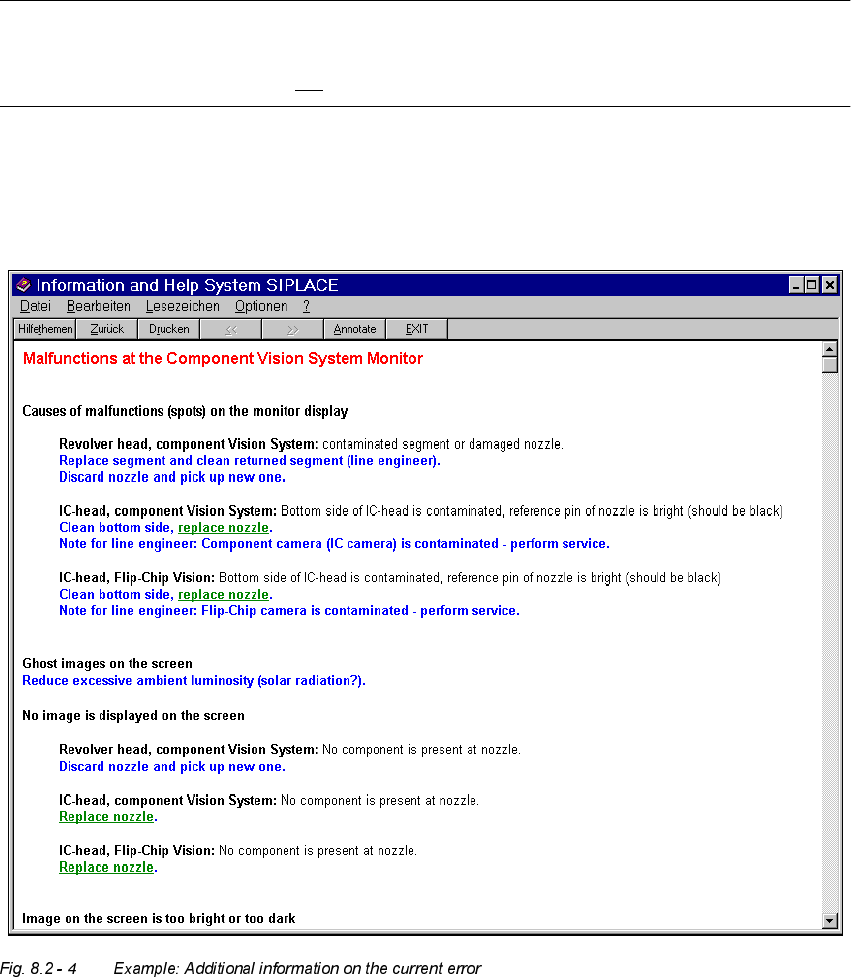 Information and Help System SIPLACE

Datei Bearbeiten Lesezeichen Optionen ?

Hilfethemen Zurück Drucken << >> Annotate EXIT

Malfunctions at the Component Vision System Monitor

Causes of malfunctions (spots) on the monitor display

Revolver head, component Vision System: contaminated segment or damaged nozzle.
Replace segment and clean returned segment (line engineer).
Discard nozzle and pick up new one.

IC-head, component Vision System: Bottom side of IC-head is contaminated, reference pin of nozzle is bright (should be black)
Clean bottom side, replace nozzle.
Note for line engineer: Component camera (IC camera) is contaminated - perform service.

IC-head, Flip-Chip Vision: Bottom side of IC-head is contaminated, reference pin of nozzle is bright (should be black)
Clean bottom side, replace nozzle.
Note for line engineer: Flip-Chip camera is contaminated - perform service.

Ghost images on the screen
Reduce excessive ambient luminosity (solar radiation?).

No image is displayed on the screen

Revolver head, component Vision System: No component is present at nozzle.
Discard nozzle and pick up new one.

IC-head, component Vision System: No component is present at nozzle.
Replace nozzle.

IC-head, Flip-Chip Vision: No component is present at nozzle.
Replace nozzle.

Image on the screen is too bright or too dark

Fig. 8.2 - 4 Example: Additional information on the current error